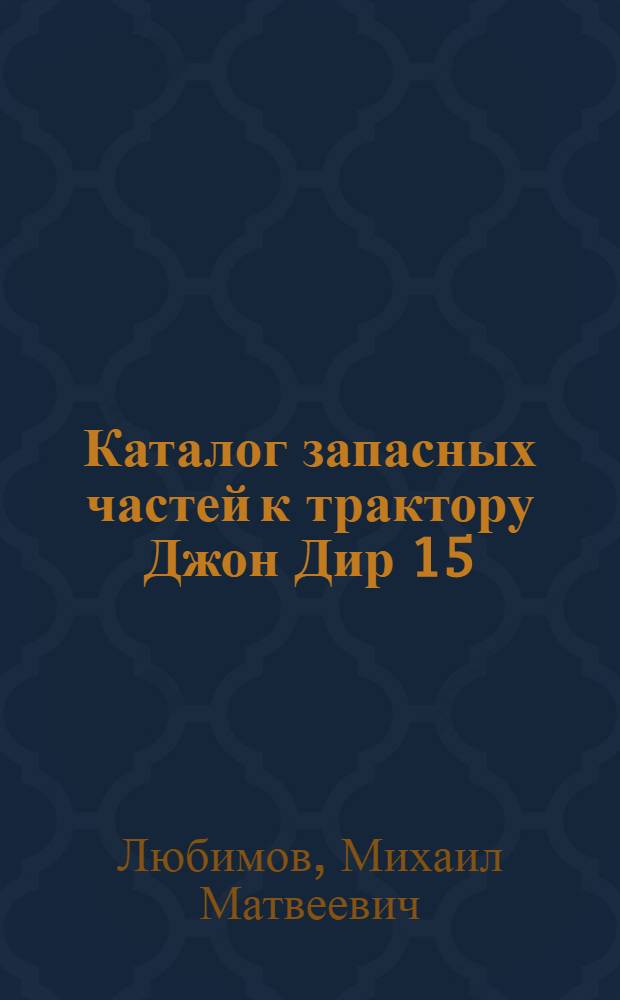 Каталог запасных частей к трактору Джон Дир 15

Любимов, Михаил Матвеевич